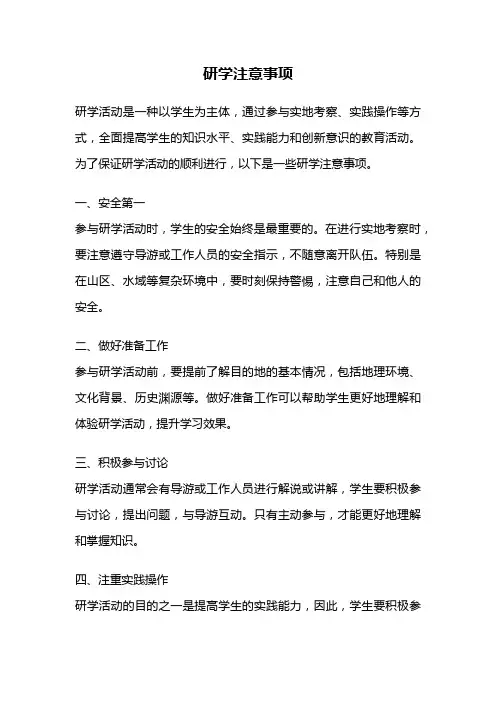 研学注意事项

研学活动是一种以学生为主体，通过参与实地考察、实践操作等方式，全面提高学生的知识水平、实践能力和创新意识的教育活动。为了保证研学活动的顺利进行，以下是一些研学注意事项。

一、安全第一
参与研学活动时，学生的安全始终是最重要的。在进行实地考察时，要注意遵守导游或工作人员的安全指示，不随意离开队伍。特别是在山区、水域等复杂环境中，要时刻保持警惕，注意自己和他人的安全。

二、做好准备工作
参与研学活动前，要提前了解目的地的基本情况，包括地理环境、文化背景、历史渊源等。做好准备工作可以帮助学生更好地理解和体验研学活动，提升学习效果。

三、积极参与讨论
研学活动通常会有导游或工作人员进行解说或讲解，学生要积极参与讨论，提出问题，与导游互动。只有主动参与，才能更好地理解和掌握知识。

四、注重实践操作
研学活动的目的之一是提高学生的实践能力，因此，学生要积极参